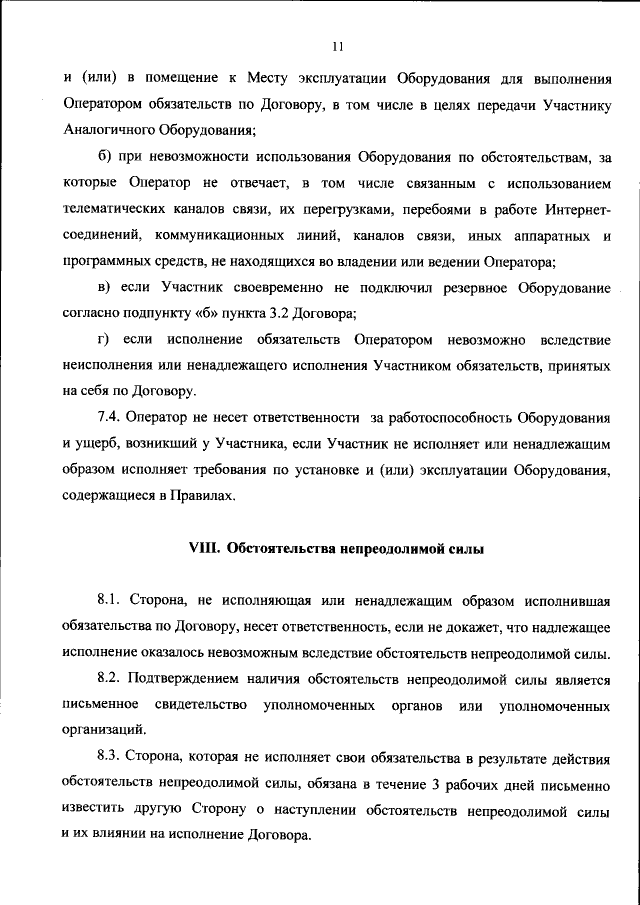 11

и (или) в помещение к Месту эксплуатации Оборудования для выполнения Оператором обязательств по Договору, в том числе в целях передачи Участнику Аналогичного Оборудования;

б) при невозможности использования Оборудования по обстоятельствам, за которые Оператор не отвечает, в том числе связанным с использованием телематических каналов связи, их перегрузками, перебоями в работе Интернет-соединений, коммуникационных линий, каналов связи, иных аппаратных и программных средств, не находящихся во владении или ведении Оператора;

в) если Участник своевременно не подключил резервное Оборудование согласно подпункту «б» пункта 3.2 Договора;

г) если исполнение обязательств Оператором невозможно вследствие неисполнения или ненадлежащего исполнения Участником обязательств, принятых на себя по Договору.

7.4. Оператор не несет ответственности за работоспособность Оборудования и ущерб, возникший у Участника, если Участник не исполняет или ненадлежащим образом исполняет требования по установке и (или) эксплуатации Оборудования, содержащиеся в Правилах.

VIII. Обстоятельства непреодолимой силы

8.1. Сторона, не исполняющая или ненадлежащим образом исполнившая обязательства по Договору, несет ответственность, если не докажет, что надлежащее исполнение оказалось невозможным вследствие обстоятельств непреодолимой силы.

8.2. Подтверждением наличия обстоятельств непреодолимой силы является письменное свидетельство уполномоченных органов или уполномоченных организаций.

8.3. Сторона, которая не исполняет свои обязательства в результате действия обстоятельств непреодолимой силы, обязана в течение 3 рабочих дней письменно известить другую Сторону о наступлении обстоятельств непреодолимой силы и их влиянии на исполнение Договора.